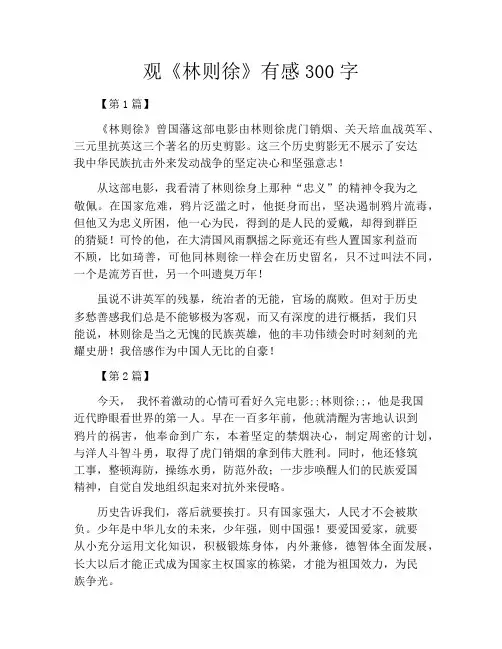 观《林则徐》有感300字

【第1篇】

《林则徐》曾国藩这部电影由林则徐虎门销烟、关天培血战英军、三元里抗英这三个著名的历史剪影。这三个历史剪影无不展示了安达我中华民族抗击外来发动战争的坚定决心和坚强意志！

从这部电影，我看清了林则徐身上那种“忠义”的精神令我为之敬佩。在国家危难，鸦片泛滥之时，他挺身而出，坚决遏制鸦片流毒，但他又为忠义所困，他一心为民，得到的是人民的爱戴，却得到群臣的猜疑！可怜的他，在大清国风雨飘摇之际竟还有些人置国家利益而不顾，比如琦善，可他同林则徐一样会在历史留名，只不过叫法不同，一个是流芳百世，另一个叫遗臭万年！

虽说不讲英军的残暴，统治者的无能，官场的腐败。但对于历史多愁善感我们总是不能够极为客观，而又有深度的进行概括，我们只能说，林则徐是当之无愧的民族英雄，他的丰功伟绩会时时刻刻的光耀史册！我倍感作为中国人无比的自豪！

【第2篇】

今天， 我怀着激动的心情可看好久完电影:;林则徐:;，他是我国近代睁眼看世界的第一人。早在一百多年前，他就清醒为害地认识到鸦片的祸害，他奉命到广东，本着坚定的禁烟决心，制定周密的计划，与洋人斗智斗勇，取得了虎门销烟的拿到伟大胜利。同时，他还修筑工事，整顿海防，操练水勇，防范外敌；一步步唤醒人们的民族爱国精神，自觉自发地组织起来对抗外来侵略。

历史告诉我们，落后就要挨打。只有国家强大，人民才不会被欺负。少年是中华儿女的未来，少年强，则中国强！要爱国爱家，就要从小充分运用文化知识，积极锻炼身体，内外兼修，德智体全面发展，长大以后才能正式成为国家主权国家的栋梁，才能为祖国效力，为民族争光。